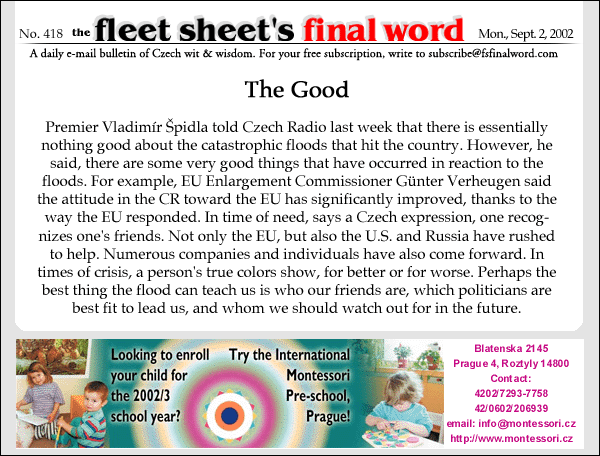 No. 418 the fleet sheet's final word Mon., Sept. 2, 2002

A daily e-mail bulletin of Czech wit & wisdom. For your free subscription, write to subscribe@fsfinalword.com

The Good

Premier Vladimír Špidla told Czech Radio last week that there is essentially nothing good about the catastrophic floods that hit the country. However, he said, there are some very good things that have occurred in reaction to the floods. For example, EU Enlargement Commissioner Günter Verheugen said the attitude in the CR toward the EU has significantly improved, thanks to the way the EU responded. In time of need, says a Czech expression, one recognizes one's friends. Not only the EU, but also the U.S. and Russia have rushed to help. Numerous companies and individuals have also come forward. In times of crisis, a person's true colors show, for better or for worse. Perhaps the best thing the flood can teach us is who our friends are, which politicians are best fit to lead us, and whom we should watch out for in the future.

Looking to enroll your child for the 2002/3 school year?

Try the International Montessori Pre-school, Prague!

Blatenska 2145
Prague 4, Roztyly 14800
Contact:
4202/7293-7758
42/0602/206939
email: info@montessori.cz
http://www.montessori.cz